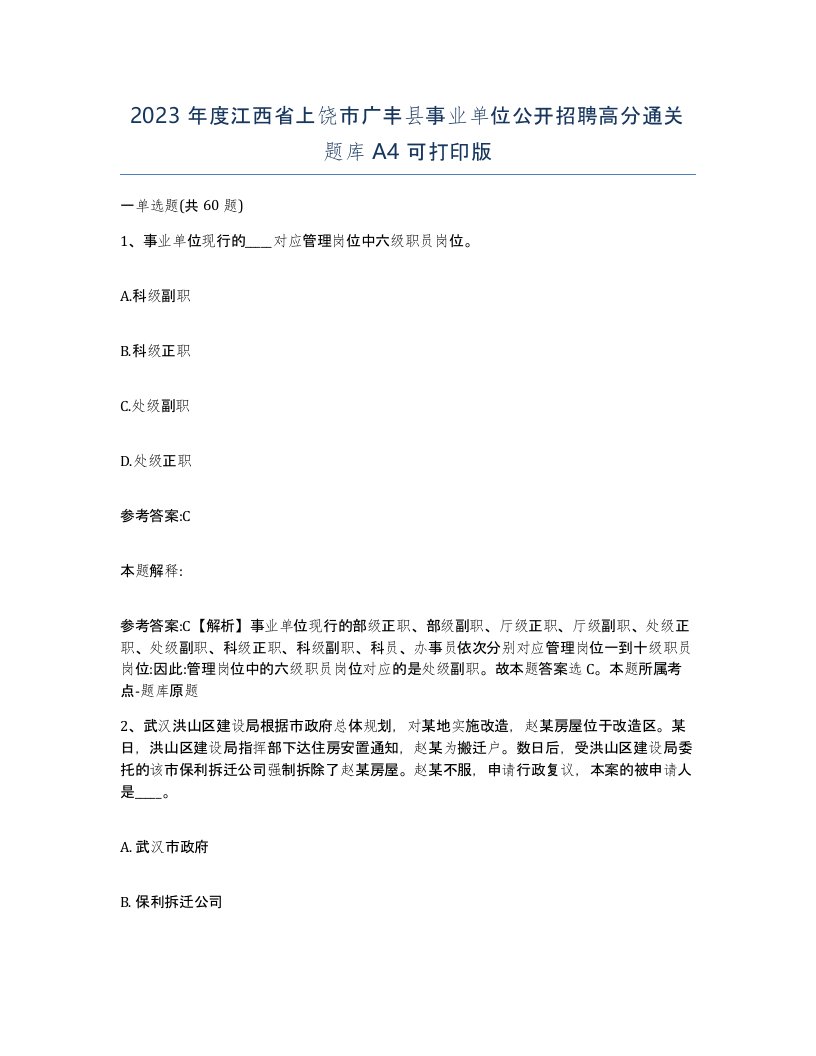 2023 年度江西省上饶市广丰县事业单位公开招聘高分通关题库 A4 可打印版

一单选题(共 60 题)

1、事业单位现行的____对应管理岗位中六级职员岗位。

A.科级副职

B.科级正职

C.处级副职

D.处级正职

参考答案:C

本题解释:

参考答案:C【解析】事业单位现行的部级正职、部级副职、厅级正职、厅级副职、处级正职、处级副职、科级正职、科级副职、科员、办事员依次分别对应管理岗位一到十级职员岗位:因此:管理岗位中的六级职员岗位对应的是处级副职。故本题答案选 C。本题所属考点-题库原题

2、武汉洪山区建设局根据市政府总体规划，对某地实施改造，赵某房屋位于改造区。某日，洪山区建设局指挥部下达住房安置通知，赵某为搬迁户。数日后，受洪山区建设局委托的该市保利拆迁公司强制拆除了赵某房屋。赵某不服，申请行政复议，本案的被申请人是____。

A. 武汉市政府

B. 保利拆迁公司